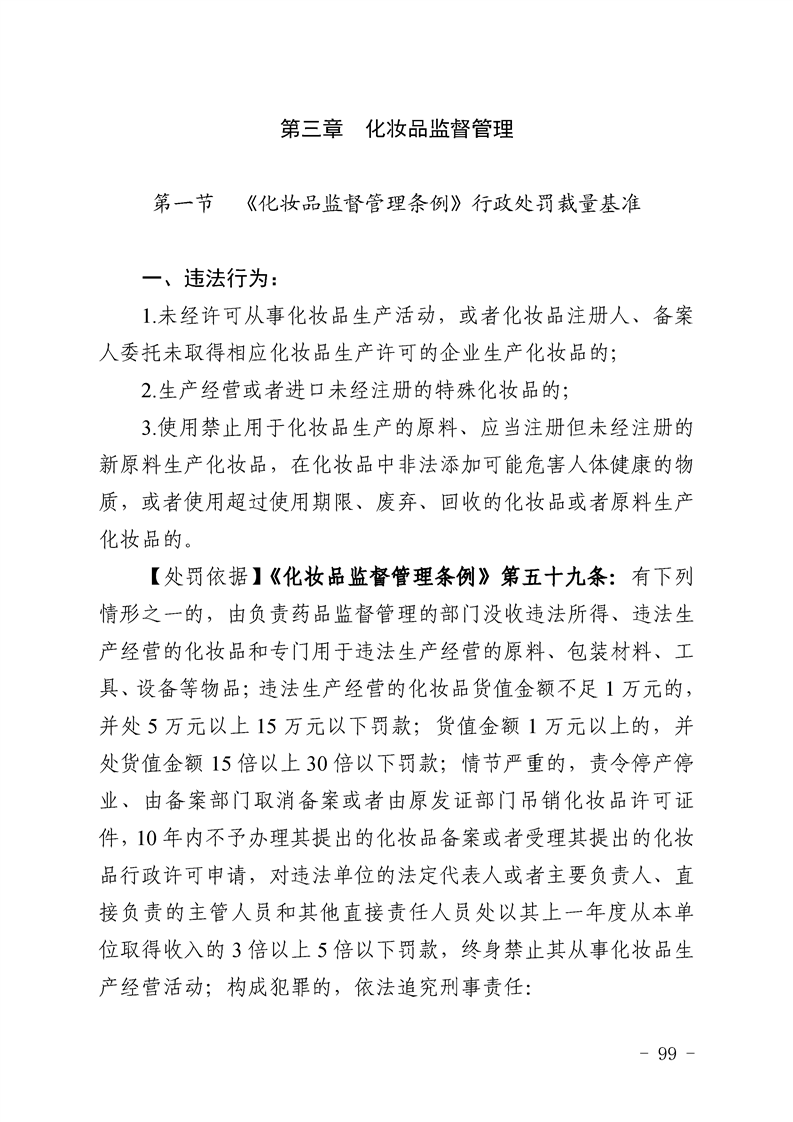 第三章　化妆品监督管理

第一节　《化妆品监督管理条例》行政处罚裁量基准

一、违法行为：

1.未经许可从事化妆品生产活动，或者化妆品注册人、备案人委托未取得相应化妆品生产许可的企业生产化妆品的；

2.生产经营或者进口未经注册的特殊化妆品的；

3.使用禁止用于化妆品生产的原料、应当注册但未经注册的新原料生产化妆品，在化妆品中非法添加可能危害人体健康的物质，或者使用超过使用期限、废弃、回收的化妆品或者原料生产化妆品的。

【处罚依据】《化妆品监督管理条例》第五十九条：有下列情形之一的，由负责药品监督管理的部门没收违法所得、违法生产经营的化妆品和专门用于违法生产经营的原料、包装材料、工具、设备等物品；违法生产经营的化妆品货值金额不足1万元的，并处5万元以上15万元以下罚款；货值金额1万元以上的，并处货值金额15倍以上30倍以下罚款；情节严重的，责令停产停业、由备案部门取消备案或者由原发证部门吊销化妆品许可证件，10年内不予办理其提出的化妆品备案或者受理其提出的化妆品行政许可申请，对违法单位的法定代表人或者主要负责人、直接负责的主管人员和其他直接责任人员处以其上一年度从本单位取得收入的3倍以上5倍以下罚款，终身禁止其从事化妆品生产经营活动；构成犯罪的，依法追究刑事责任：

- 99 -